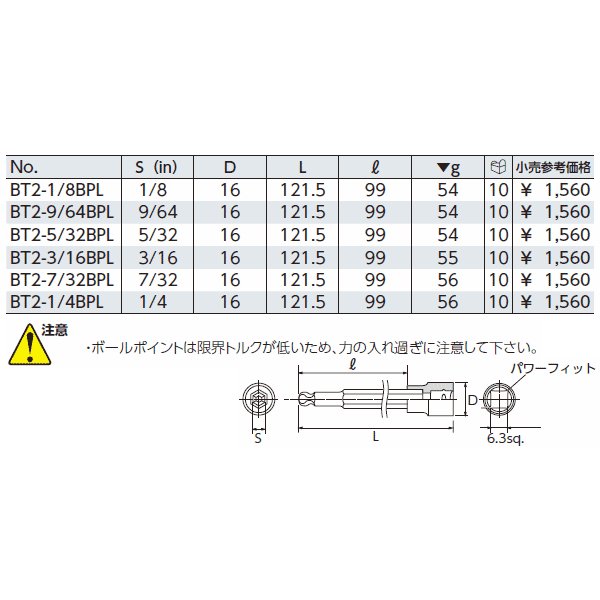 | No. | S (in) | D | L | ℓ | ▼g | | 小売参考価格 |
|---|---|---|---|---|---|---|---|
| BT2-1/8BPL | 1/8 | 16 | 121.5 | 99 | 54 | 10 | ¥ 1,560 |
| BT2-9/64BPL | 9/64 | 16 | 121.5 | 99 | 54 | 10 | ¥ 1,560 |
| BT2-5/32BPL | 5/32 | 16 | 121.5 | 99 | 54 | 10 | ¥ 1,560 |
| BT2-3/16BPL | 3/16 | 16 | 121.5 | 99 | 55 | 10 | ¥ 1,560 |
| BT2-7/32BPL | 7/32 | 16 | 121.5 | 99 | 56 | 10 | ¥ 1,560 |
| BT2-1/4BPL | 1/4 | 16 | 121.5 | 99 | 56 | 10 | ¥ 1,560 |

注意
・ボールポイントは限界トルクが低いため、力の入れ過ぎに注意して下さい。

ℓ
パワーフィット
D
S
L
6.3sq.